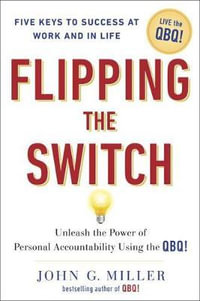 FIVE KEYS TO SUCCESS AT WORK AND IN LIFE

LIVE the QBQ!

FLIPPING THE SWITCH

Unleash the Power of Personal Accountability Using the QBQ!

JOHN G. MILLER

bestselling author of QBQ!